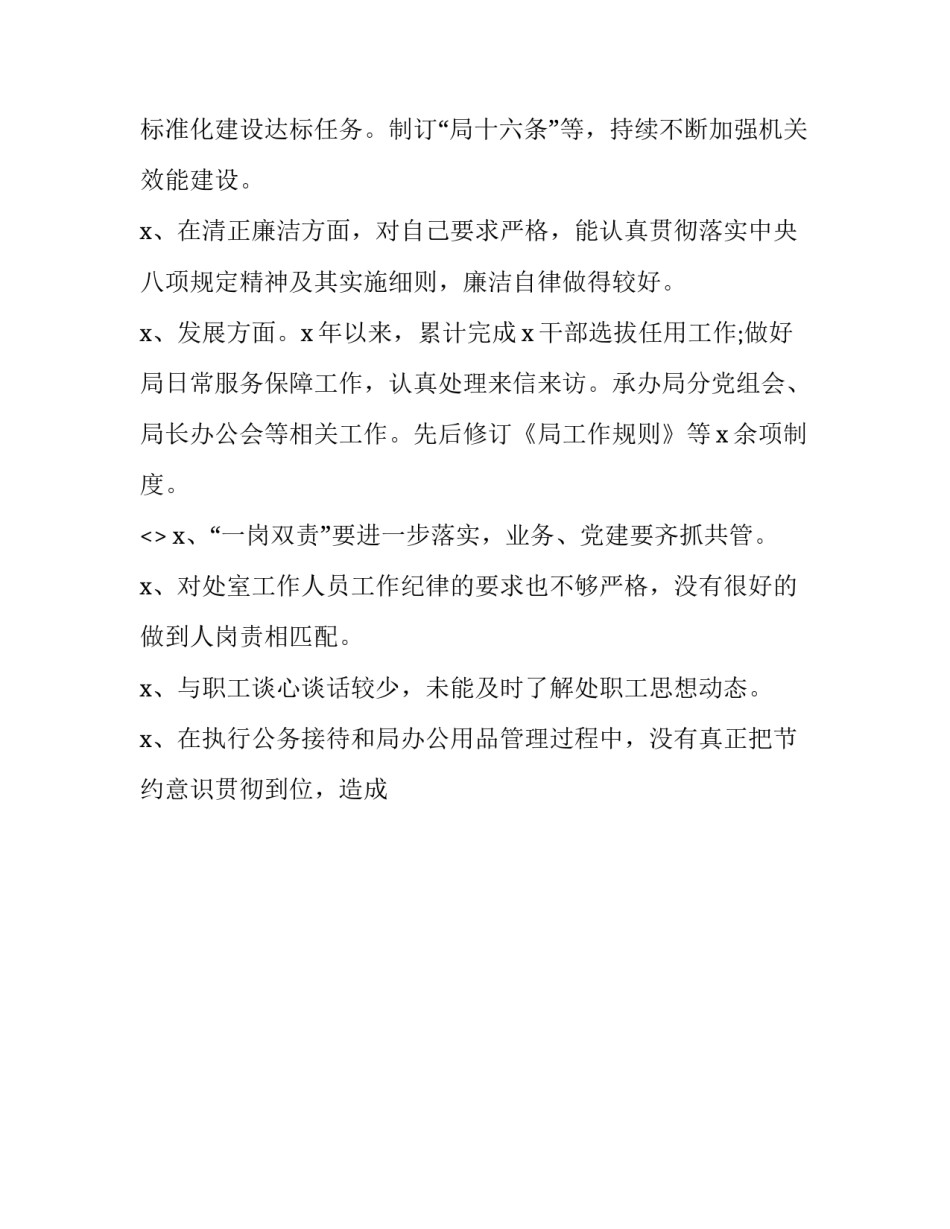 标准化建设达标任务。制订“局十六条”等，持续不断加强机关效能建设。

x、在清正廉洁方面，对自己要求严格，能认真贯彻落实中央八项规定精神及其实施细则，廉洁自律做得较好。

x、发展方面。x 年以来，累计完成 x 干部选拔任用工作;做好局日常服务保障工作，认真处理来信来访。承办局分党组会、局长办公会等相关工作。先后修订《局工作规则》等 x 余项制度。

<> x、“一岗双责”要进一步落实，业务、党建要齐抓共管。

x、对处室工作人员工作纪律的要求也不够严格，没有很好的做到人岗责相匹配。

x、与职工谈心谈话较少，未能及时了解处职工思想动态。

x、在执行公务接待和局办公用品管理过程中，没有真正把节约意识贯彻到位，造成